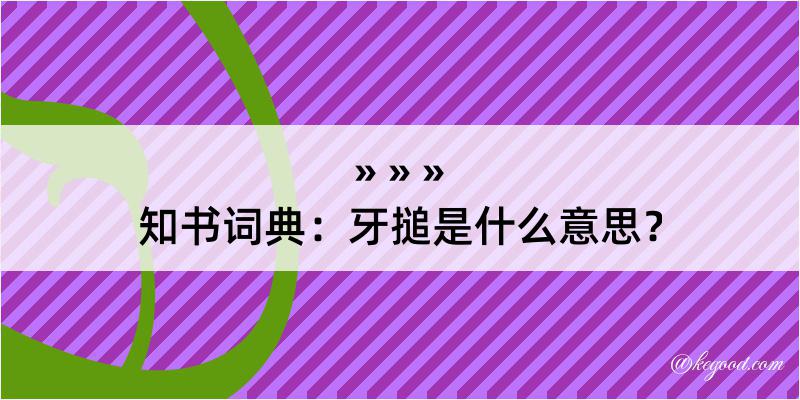 » » »
知书词典：牙搥是什么意思？

@kegood.com